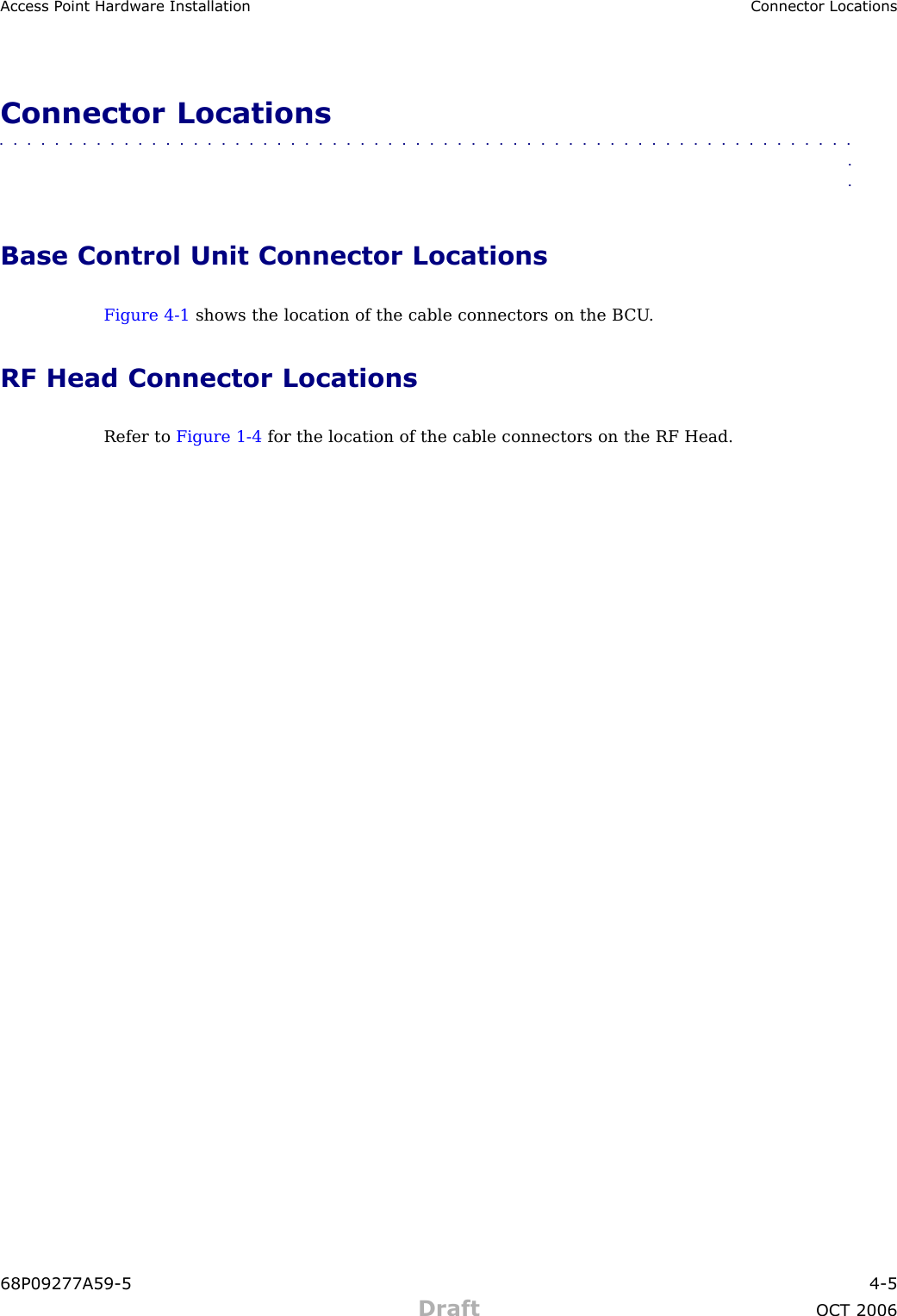 Access Point Hardware Installation

Connector Locations

Connector Locations

Base Control Unit Connector Locations

Figure 4-1 shows the location of the cable connectors on the BCU.

RF Head Connector Locations

Refer to Figure 1-4 for the location of the cable connectors on the RF Head.

68P09277A59-5

4-5

Draft

OCT 2006